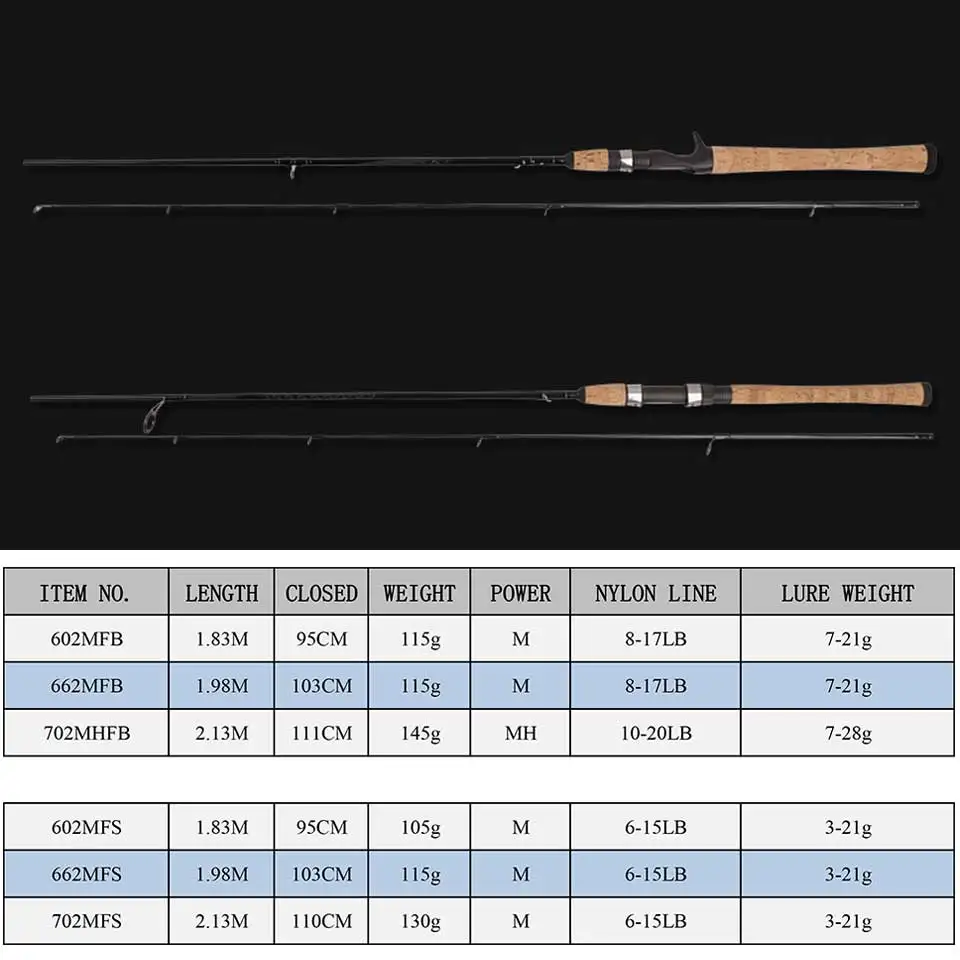 | ITEM NO. | LENGTH | CLOSED | WEIGHT | POWER | NYLON LINE | LURE WEIGHT |
|---|---|---|---|---|---|---|
| 602MFB | 1.83M | 95CM | 115g | M | 8-17LB | 7-21g |
| 662MFB | 1.98M | 103CM | 115g | M | 8-17LB | 7-21g |
| 702MHFB | 2.13M | 111CM | 145g | MH | 10-20LB | 7-28g |

| 602MFS | 1.83M | 95CM | 105g | M | 6-15LB | 3-21g |
|---|---|---|---|---|---|---|
| 662MFS | 1.98M | 103CM | 115g | M | 6-15LB | 3-21g |
| 702MFS | 2.13M | 110CM | 130g | M | 6-15LB | 3-21g |